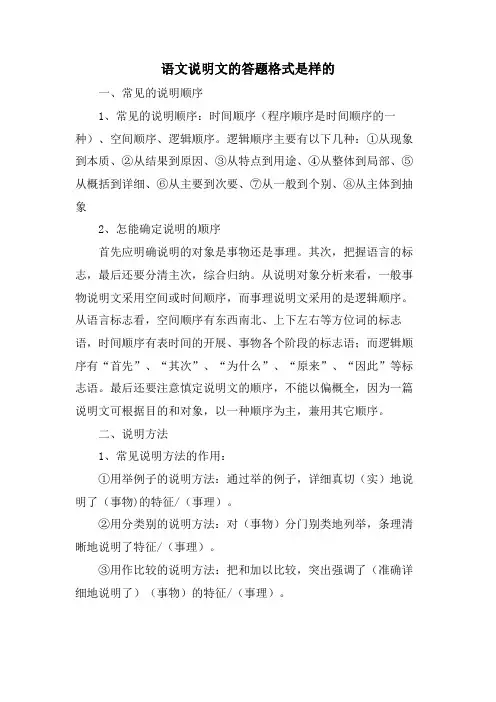 语文说明文的答题格式是样的

一、常见的说明顺序

1、常见的说明顺序：时间顺序（程序顺序是时间顺序的一种）、空间顺序、逻辑顺序。逻辑顺序主要有以下几种：①从现象到本质、②从结果到原因、③从特点到用途、④从整体到局部、⑤从概括到详细、⑥从主要到次要、⑦从一般到个别、⑧从主体到抽象

2、怎能确定说明的顺序

首先应明确说明的对象是事物还是事理。其次，把握语言的标志，最后还要分清主次，综合归纳。从说明对象分析来看，一般事物说明文采用空间或时间顺序，而事理说明文采用的是逻辑顺序。从语言标志看，空间顺序有东西南北、上下左右等方位词的标志语，时间顺序有表时间的开展、事物各个阶段的标志语；而逻辑顺序有“首先”、“其次”、“为什么”、“原来”、“因此”等标志语。最后还要注意慎定说明文的顺序，不能以偏概全，因为一篇说明文可根据目的和对象，以一种顺序为主，兼用其它顺序。

二、说明方法

1、常见说明方法的作用：

①用举例子的说明方法：通过举的例子，详细真切（实）地说明了（事物）的特征/（事理）。

②用分类别的说明方法：对（事物）分门别类地列举，条理清晰地说明了特征/（事理）。

③用作比较的说明方法：把和加以比较，突出强调了（准确详细地说明了）（事物）的特征/（事理）。